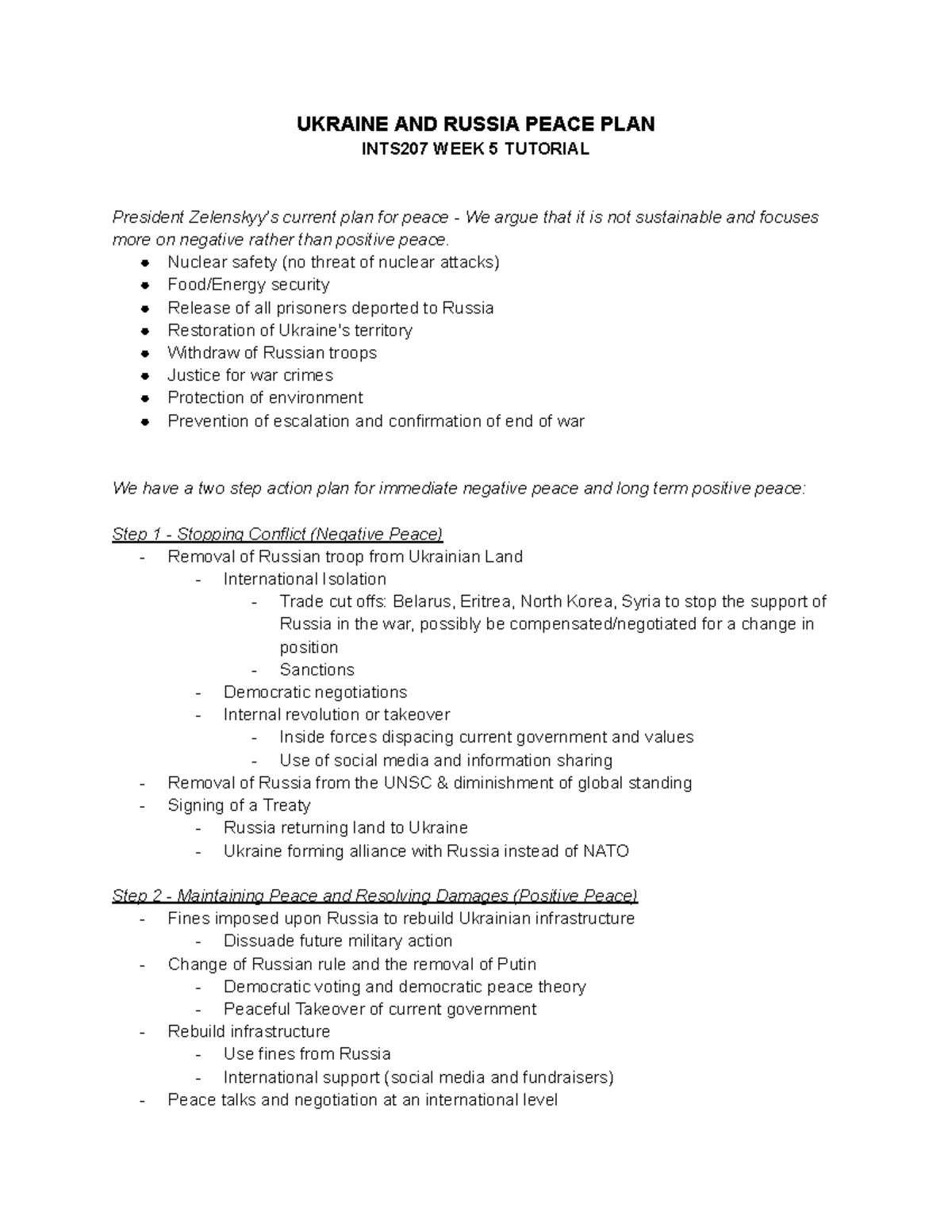 UKRAINE AND RUSSIA PEACE PLAN
INTS207 WEEK 5 TUTORIAL

President Zelenskyy's current plan for peace - We argue that it is not sustainable and focuses more on negative rather than positive peace.
- Nuclear safety (no threat of nuclear attacks)
- Food/Energy security
- Release of all prisoners deported to Russia
- Restoration of Ukraine's territory
- Withdraw of Russian troops
- Justice for war crimes
- Protection of environment
- Prevention of escalation and confirmation of end of war

We have a two step action plan for immediate negative peace and long term positive peace:

Step 1 - Stopping Conflict (Negative Peace)
- Removal of Russian troop from Ukrainian Land
  - International Isolation
    - Trade cut offs: Belarus, Eritrea, North Korea, Syria to stop the support of Russia in the war, possibly be compensated/negotiated for a change in position
    - Sanctions
  - Democratic negotiations
  - Internal revolution or takeover
    - Inside forces dispacing current government and values
    - Use of social media and information sharing
- Removal of Russia from the UNSC & diminishment of global standing
- Signing of a Treaty
  - Russia returning land to Ukraine
  - Ukraine forming alliance with Russia instead of NATO

Step 2 - Maintaining Peace and Resolving Damages (Positive Peace)
- Fines imposed upon Russia to rebuild Ukrainian infrastructure
  - Dissuade future military action
- Change of Russian rule and the removal of Putin
  - Democratic voting and democratic peace theory
  - Peaceful Takeover of current government
- Rebuild infrastructure
  - Use fines from Russia
  - International support (social media and fundraisers)
- Peace talks and negotiation at an international level